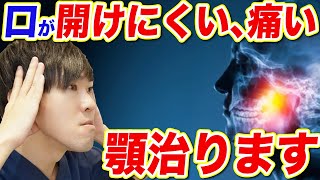 口が開けにくい、痛い

顎治ります